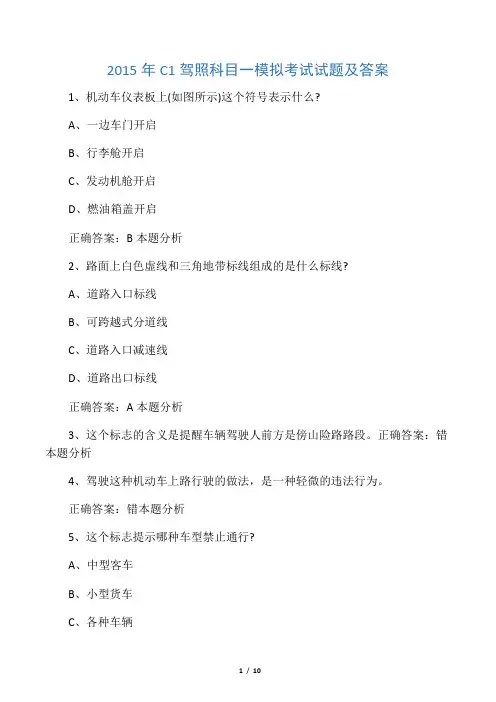 2015 年 C1 驾照科目一模拟考试试题及答案

1、机动车仪表板上(如图所示)这个符号表示什么?

A、一边车门开启

B、行李舱开启

C、发动机舱开启

D、燃油箱盖开启

正确答案：B 本题分析

2、路面上白色虚线和三角地带标线组成的是什么标线?

A、道路入口标线

B、可跨越式分道线

C、道路入口减速线

D、道路出口标线

正确答案：A 本题分析

3、这个标志的含义是提醒车辆驾驶人前方是傍山险路路段。正确答案：错本题分析

4、驾驶这种机动车上路行驶的做法，是一种轻微的违法行为。

正确答案：错本题分析

5、这个标志提示哪种车型禁止通行?

A、中型客车

B、小型货车

C、各种车辆

1 / 10